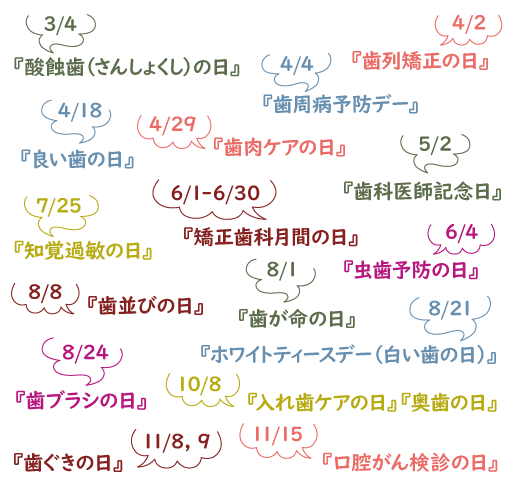 3/4
『酸蝕歯（さんしょくし）の日』

4/2
『歯列矯正の日』

4/4
『歯周病予防デー』

4/18
『良い歯の日』

4/29
『歯肉ケアの日』

5/2
『歯科医師記念日』

6/1-6/30
『矯正歯科月間の日』

7/25
『知覚過敏の日』

6/4
『虫歯予防の日』

8/1
『歯が命の日』

8/8
『歯並びの日』

8/21
『ホワイトティースデー（白い歯の日）』

8/24
『歯ブラシの日』

10/8
『入れ歯ケアの日』『奥歯の日』

11/8, 9
『歯ぐきの日』

11/15
『口腔がん検診の日』